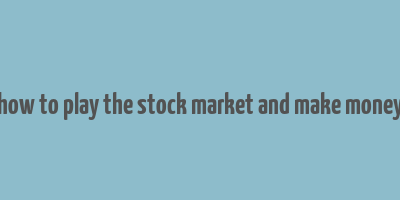 how to play the stock market and make money